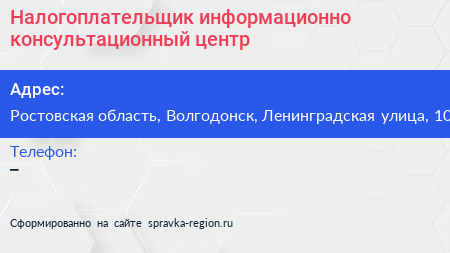 Налогоплательщик информационно консультационный центр

Адрес:

Ростовская область, Волгодонск, Ленинградская улица, 10

Телефон:

–

Сформированно на сайте spravka-region.ru